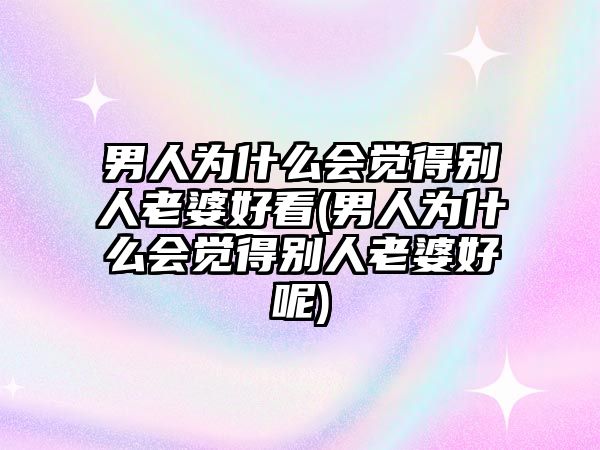 男人为什么会觉得别人老婆好看(男人为什么会觉得别人老婆好呢)